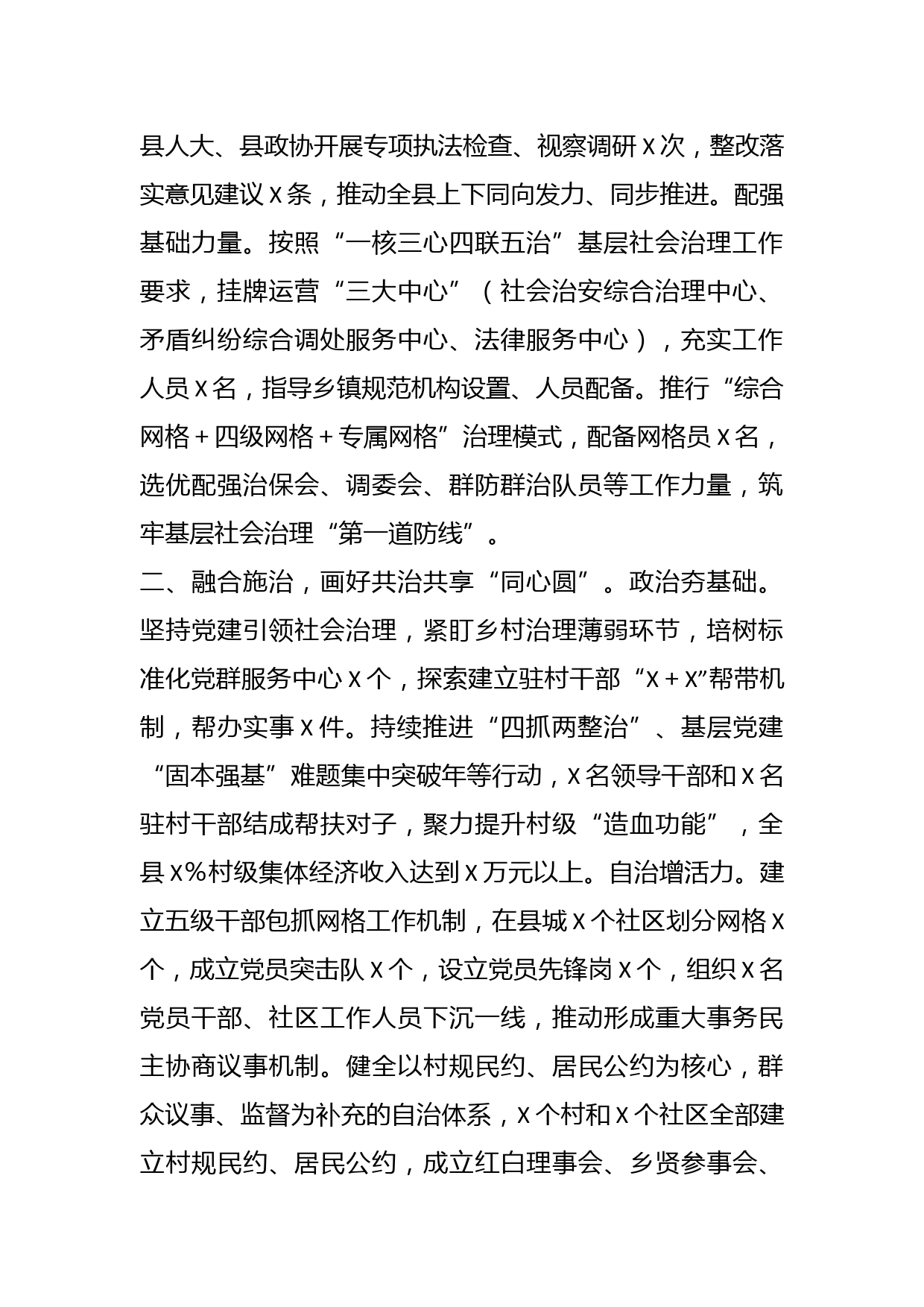 县人大、县政协开展专项执法检查、视察调研X次，整改落实意见建议X条，推动全县上下同向发力、同步推进。配强基础力量。按照“一核三心四联五治”基层社会治理工作要求，挂牌运营“三大中心”（社会治安综合治理中心、矛盾纠纷综合调处服务中心、法律服务中心），充实工作人员X名，指导乡镇规范机构设置、人员配备。推行“综合网格+四级网格+专属网格”治理模式，配备网格员X名，选优配强治保会、调委会、群防群治队员等工作力量，筑牢基层社会治理“第一道防线”。

二、融合施治，画好共治共享“同心圆”。政治夯基础。坚持党建引领社会治理，紧盯乡村治理薄弱环节，培树标准化党群服务中心X个，探索建立驻村干部“X+X”帮带机制，帮办实事X件。持续推进“四抓两整治”、基层党建“固本强基”难题集中突破年等行动，X名领导干部和X名驻村干部结成帮扶对子，聚力提升村级“造血功能”，全县X%村级集体经济收入达到X万元以上。自治增活力。建立五级干部包抓网格工作机制，在县城X个社区划分网格X个，成立党员突击队X个，设立党员先锋岗X个，组织X名党员干部、社区工作人员下沉一线，推动形成重大事务民主协商议事机制。健全以村规民约、居民公约为核心，群众议事、监督为补充的自治体系，X个村和X个社区全部建立村规民约、居民公约，成立红白理事会、乡贤参事会、